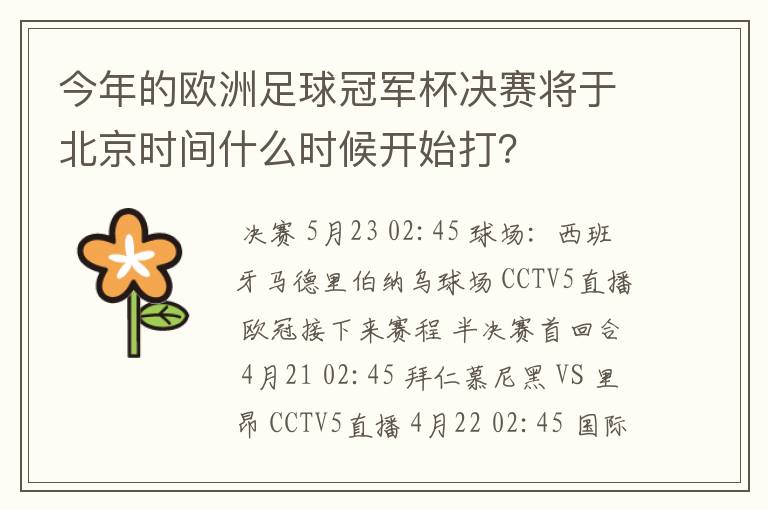 今年的欧洲足球冠军杯决赛将于北京时间什么时候开始打？

决赛 5月23 02:45 球场：西班牙马德里伯纳乌球场 CCTV5直播 欧冠接下来赛程 半决赛首回合 4月21 02:45 拜仁慕尼黑 VS 里昂 CCTV5直播 4月22 02:45 国际